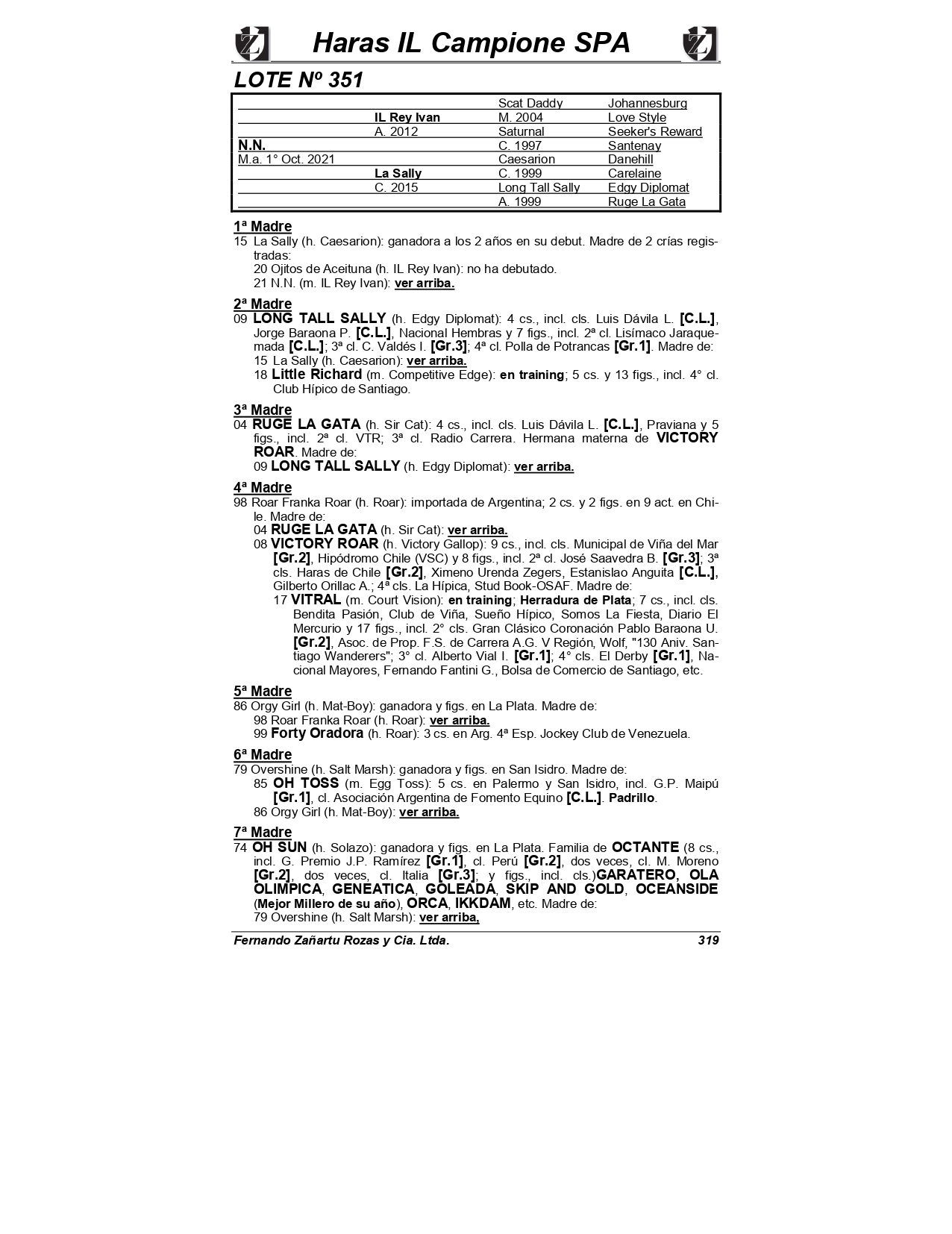 Haras IL Campione SPA

LOTE Nº 351

| | | | |
|---|---|---|---|
| | | Scat Daddy | Johannesburg |
| | IL Rey Ivan | M. 2004 | Love Style |
| | A. 2012 | Saturnal | Seeker's Reward |
| N.N. | | C. 1997 | Santenay |
| M.a. 1° Oct. 2021 | | Caesarion | Danehill |
| | La Sally | C. 1999 | Carelaine |
| | C. 2015 | Long Tall Sally | Edgy Diplomat |
| | | A. 1999 | Ruge La Gata |

1ª Madre
15 La Sally (h. Caesarion): ganadora a los 2 años en su debut. Madre de 2 crías registradas:
20 Ojitos de Aceituna (h. IL Rey Ivan): no ha debutado.
21 N.N. (m. IL Rey Ivan): ver arriba.

2ª Madre
09 LONG TALL SALLY (h. Edgy Diplomat): 4 cs., incl. cls. Luis Dávila L. [C.L.], Jorge Baraona P. [C.L.], Nacional Hembras y 7 figs., incl. 2ª cl. Lisímaco Jaraquemada [C.L.]; 3ª cl. C. Valdés I. [Gr.3]; 4ª cl. Polla de Potrancas [Gr.1]. Madre de:
15 La Sally (h. Caesarion): ver arriba.
18 Little Richard (m. Competitive Edge): en training; 5 cs. y 13 figs., incl. 4° cl. Club Hípico de Santiago.

3ª Madre
04 RUGE LA GATA (h. Sir Cat): 4 cs., incl. cls. Luis Dávila L. [C.L.], Praviana y 5 figs., incl. 2ª cl. VTR; 3ª cl. Radio Carrera. Hermana materna de VICTORY ROAR. Madre de:
09 LONG TALL SALLY (h. Edgy Diplomat): ver arriba.

4ª Madre
98 Roar Franka Roar (h. Roar): importada de Argentina; 2 cs. y 2 figs. en 9 act. en Chile. Madre de:
04 RUGE LA GATA (h. Sir Cat): ver arriba.
08 VICTORY ROAR (h. Victory Gallop): 9 cs., incl. cls. Municipal de Viña del Mar [Gr.2], Hipódromo Chile (VSC) y 8 figs., incl. 2ª cl. José Saavedra B. [Gr.3]; 3ª cls. Haras de Chile [Gr.2], Ximeno Urenda Zegers, Estanislao Anguita [C.L.], Gilberto Orillac A.; 4ª cls. La Hípica, Stud Book-OSAF. Madre de:
17 VITRAL (m. Court Vision): en training; Herradura de Plata; 7 cs., incl. cls. Bendita Pasión, Club de Viña, Sueño Hípico, Somos La Fiesta, Diario El Mercurio y 17 figs., incl. 2° cls. Gran Clásico Coronación Pablo Baraona U. [Gr.2], Asoc. de Prop. F.S. de Carrera A.G. V Región, Wolf, "130 Aniv. Santiago Wanderers"; 3° cl. Alberto Vial I. [Gr.1]; 4° cls. El Derby [Gr.1], Nacional Mayores, Fernando Fantini G., Bolsa de Comercio de Santiago, etc.

5ª Madre
86 Orgy Girl (h. Mat-Boy): ganadora y figs. en La Plata. Madre de:
98 Roar Franka Roar (h. Roar): ver arriba.
99 Forty Oradora (h. Roar): 3 cs. en Arg. 4ª Esp. Jockey Club de Venezuela.

6ª Madre
79 Overshine (h. Salt Marsh): ganadora y figs. en San Isidro. Madre de:
85 OH TOSS (m. Egg Toss): 5 cs. en Palermo y San Isidro, incl. G.P. Maipú [Gr.1], cl. Asociación Argentina de Fomento Equino [C.L.]. Padrillo.
86 Orgy Girl (h. Mat-Boy): ver arriba.

7ª Madre
74 OH SUN (h. Solazo): ganadora y figs. en La Plata. Familia de OCTANTE (8 cs., incl. G. Premio J.P. Ramírez [Gr.1], cl. Perú [Gr.2], dos veces, cl. M. Moreno [Gr.2], dos veces, cl. Italia [Gr.3]; y figs., incl. cls.)GARATERO, OLA OLIMPICA, GENEATICA, GOLEADA, SKIP AND GOLD, OCEANSIDE (Mejor Millero de su año), ORCA, IKKDAM, etc. Madre de:
79 Overshine (h. Salt Marsh): ver arriba,

Fernando Zañartu Rozas y Cia. Ltda. 319